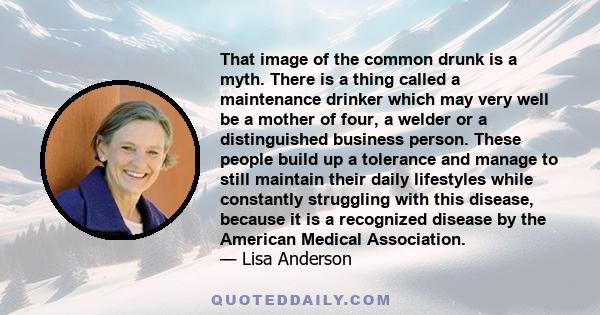 That image of the common drunk is a myth. There is a thing called a maintenance drinker which may very well be a mother of four, a welder or a distinguished business person. These people build up a tolerance and manage to still maintain their daily lifestyles while constantly struggling with this disease, because it is a recognized disease by the American Medical Association.
— Lisa Anderson

QUOTEDDAILY.COM